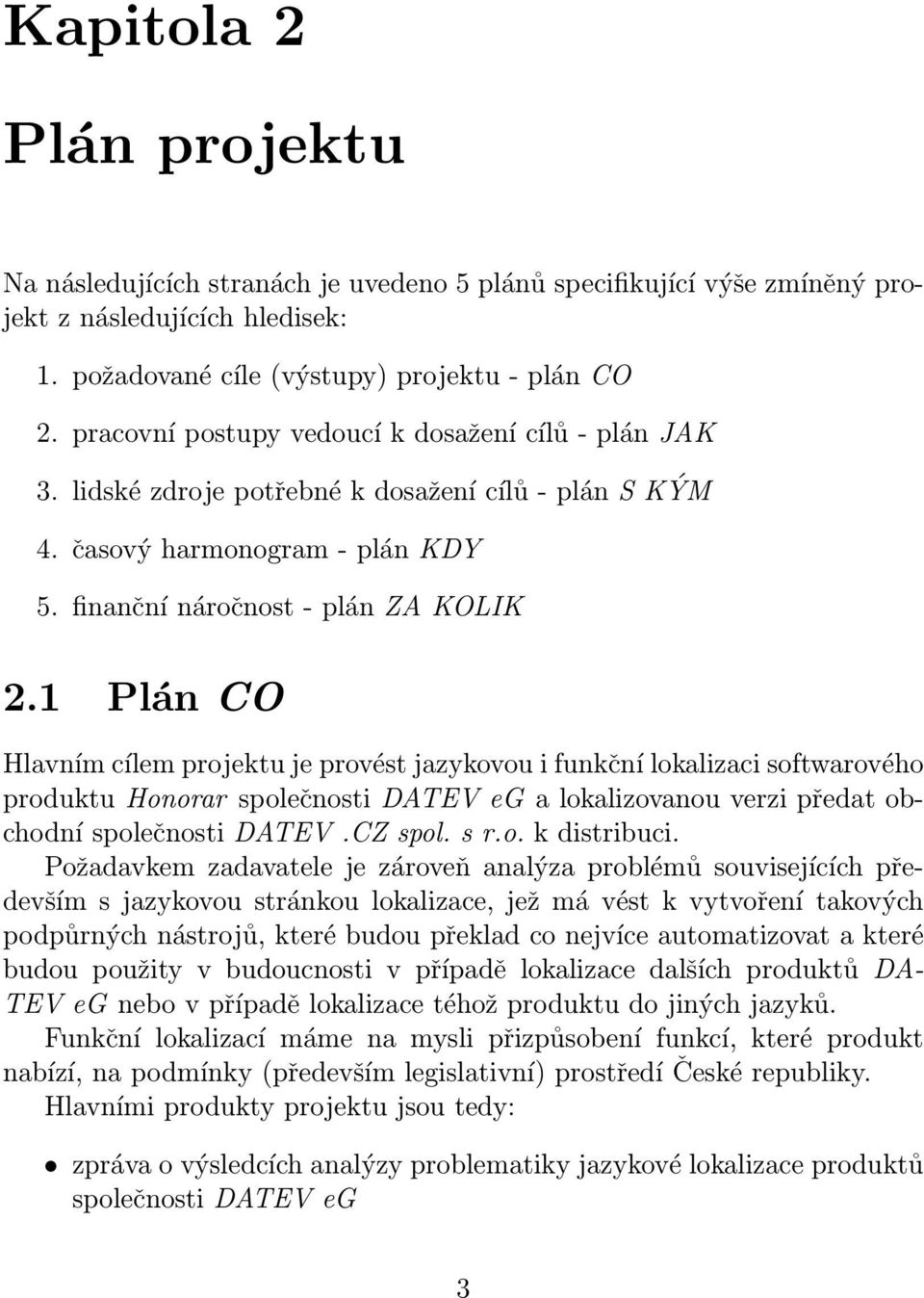 Kapitola 2

Plán projektu

Na následujících stranách je uvedeno 5 plánů specifikující výše zmíněný projekt z následujících hledisek:

1. požadované cíle (výstupy) projektu - plán CO

2. pracovní postupy vedoucí k dosažení cílů - plán JAK

3. lidské zdroje potřebné k dosažení cílů - plán S KÝM

4. časový harmonogram - plán KDY

5. finanční náročnost - plán ZA KOLIK

2.1 Plán CO

Hlavním cílem projektu je provést jazykovou i funkční lokalizaci softwarového produktu Honorar společnosti DATEV eG a lokalizovanou verzi předat obchodní společnosti DATEV .CZ spol. s r.o. k distribuci.

Požadavkem zadavatele je zároveň analýza problémů souvisejících především s jazykovou stránkou lokalizace, jež má vést k vytvoření takových podpůrných nástrojů, které budou překlad co nejvíce automatizovat a které budou použity v budoucnosti v případě lokalizace dalších produktů DATEV eG nebo v případě lokalizace téhož produktu do jiných jazyků.

Funkční lokalizací máme na mysli přizpůsobení funkcí, které produkt nabízí, na podmínky (především legislativní) prostředí České republiky.

Hlavními produkty projektu jsou tedy:

• zpráva o výsledcích analýzy problematiky jazykové lokalizace produktů společnosti DATEV eG

3